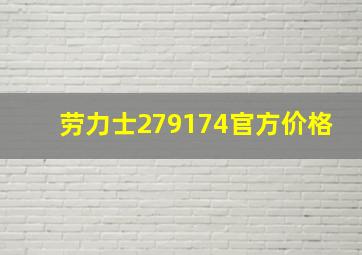 劳力士279174官方价格